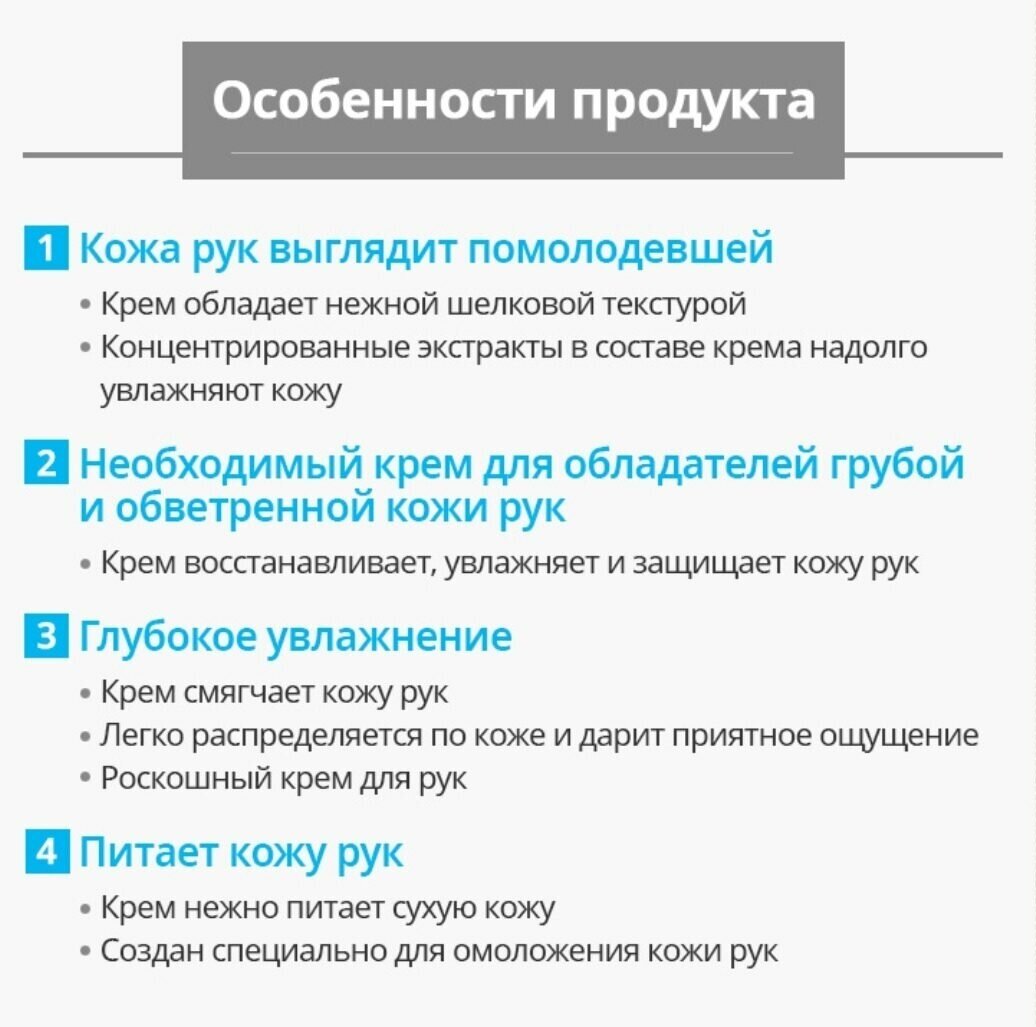 Особенности продукта

1 Кожа рук выглядит помолодевшей

• Крем обладает нежной шелковой текстурой
• Концентрированные экстракты в составе крема надолго увлажняют кожу

2 Необходимый крем для обладателей грубой и обветренной кожи рук

• Крем восстанавливает, увлажняет и защищает кожу рук

3 Глубокое увлажнение

• Крем смягчает кожу рук
• Легко распределяется по коже и дарит приятное ощущение
• Роскошный крем для рук

4 Питает кожу рук

• Крем нежно питает сухую кожу
• Создан специально для омоложения кожи рук